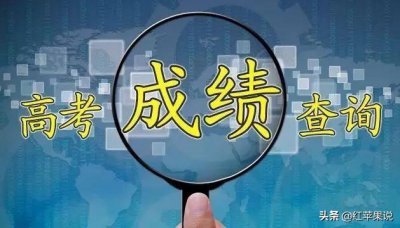 高考成绩查询

头条 @红苹果说